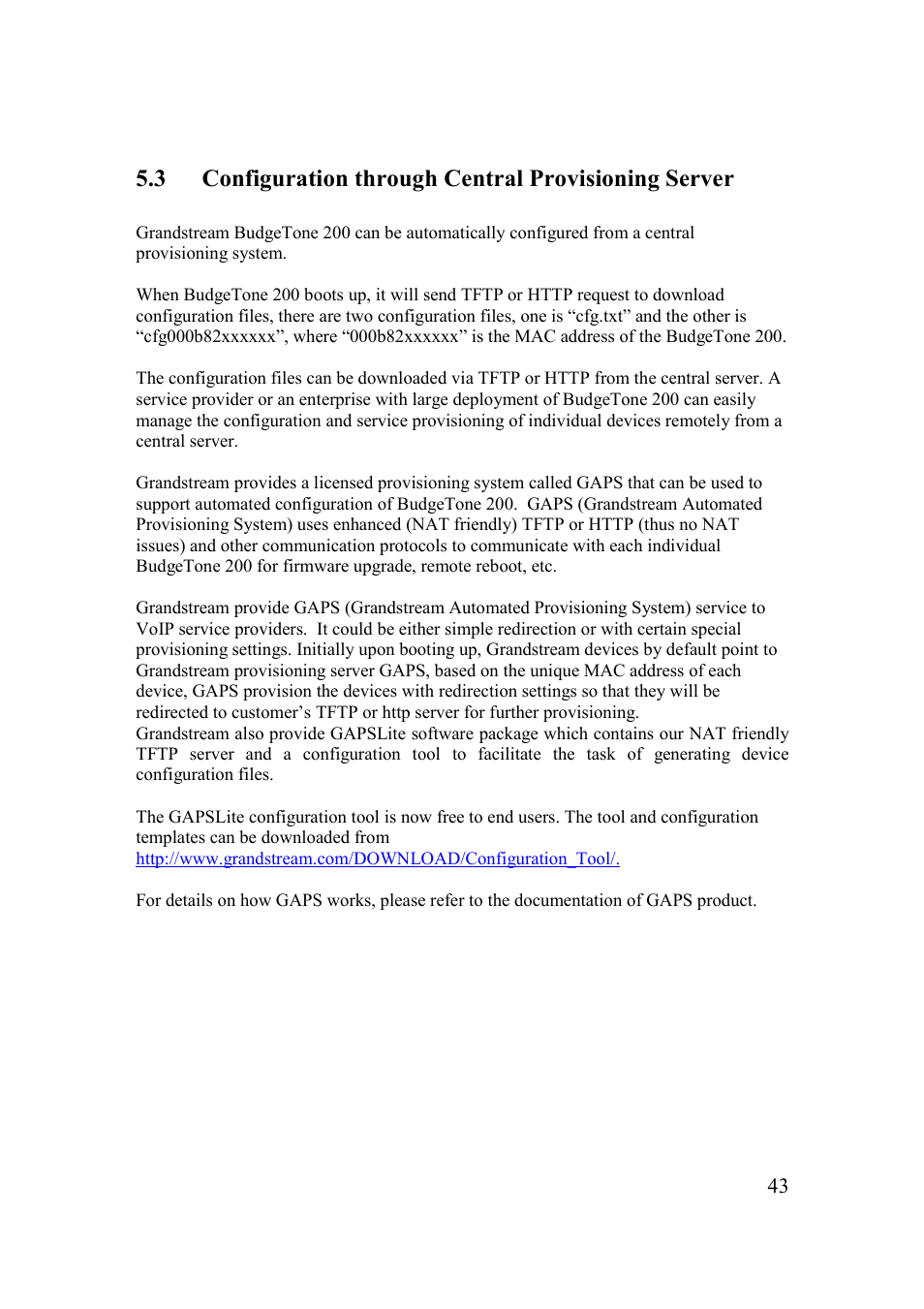 5.3 Configuration through Central Provisioning Server

Grandstream BudgeTone 200 can be automatically configured from a central provisioning system.

When BudgeTone 200 boots up, it will send TFTP or HTTP request to download configuration files, there are two configuration files, one is “cfg.txt” and the other is “cfg000b82xxxxxx”, where “000b82xxxxxx” is the MAC address of the BudgeTone 200.

The configuration files can be downloaded via TFTP or HTTP from the central server. A service provider or an enterprise with large deployment of BudgeTone 200 can easily manage the configuration and service provisioning of individual devices remotely from a central server.

Grandstream provides a licensed provisioning system called GAPS that can be used to support automated configuration of BudgeTone 200. GAPS (Grandstream Automated Provisioning System) uses enhanced (NAT friendly) TFTP or HTTP (thus no NAT issues) and other communication protocols to communicate with each individual BudgeTone 200 for firmware upgrade, remote reboot, etc.

Grandstream provide GAPS (Grandstream Automated Provisioning System) service to VoIP service providers. It could be either simple redirection or with certain special provisioning settings. Initially upon booting up, Grandstream devices by default point to Grandstream provisioning server GAPS, based on the unique MAC address of each device, GAPS provision the devices with redirection settings so that they will be redirected to customer’s TFTP or http server for further provisioning.
Grandstream also provide GAPSLite software package which contains our NAT friendly TFTP server and a configuration tool to facilitate the task of generating device configuration files.

The GAPSLite configuration tool is now free to end users. The tool and configuration templates can be downloaded from http://www.grandstream.com/DOWNLOAD/Configuration_Tool/.

For details on how GAPS works, please refer to the documentation of GAPS product.

43